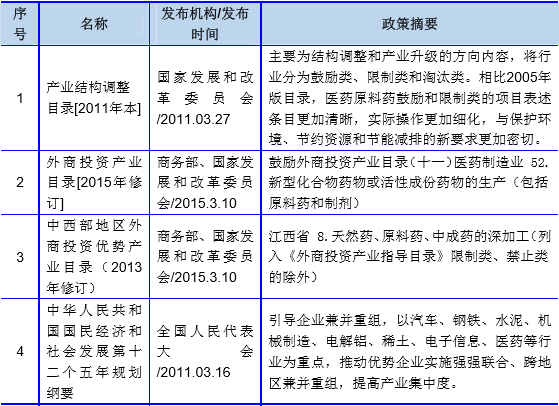 | 序号 | 名称 | 发布机构/发布时间 | 政策摘要 |
|---|---|---|---|
| 1 | 产业结构调整目录[2011年本] | 国家发展和改革委员会/2011.03.27 | 主要为结构调整和产业升级的方向内容，将行业分为鼓励类、限制类和淘汰类。相比2005年版目录，医药原料药鼓励和限制类的项目表述条目更加清晰，实际操作更加细化，与保护环境、节约资源和节能减排的新要求更加密切。 |
| 2 | 外商投资产业目录[2015年修订] | 商务部、国家发展和改革委员会/2015.3.10 | 鼓励外商投资产业目录（十一）医药制造业 52.新型化合物药物或活性成份药物的生产（包括原料药和制剂） |
| 3 | 中西部地区外商投资优势产业目录（2013年修订） | 商务部、国家发展和改革委员会/2015.3.10 | 江西省 8.天然药、原料药、中成药的深加工（列入《外商投资产业指导目录》限制类、禁止类的除外） |
| 4 | 中华人民共和国国民经济和社会发展第十二个五年规划纲要 | 全国人民代表大会/2011.03.16 | 引导企业兼并重组，以汽车、钢铁、水泥、机械制造、电解铝、稀土、电子信息、医药等行业为重点，推动优势企业实施强强联合、跨地区兼并重组，提高产业集中度。 |